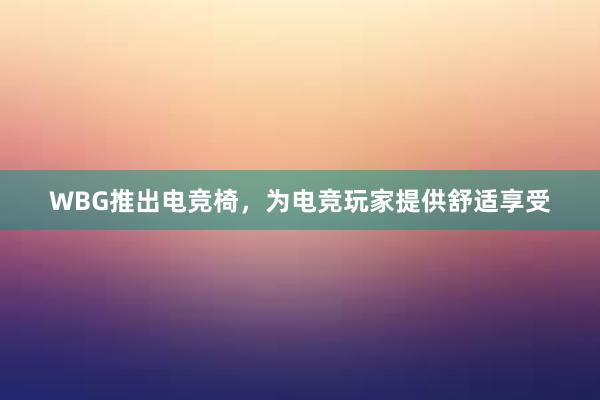 WBG推出电竞椅，为电竞玩家提供舒适享受